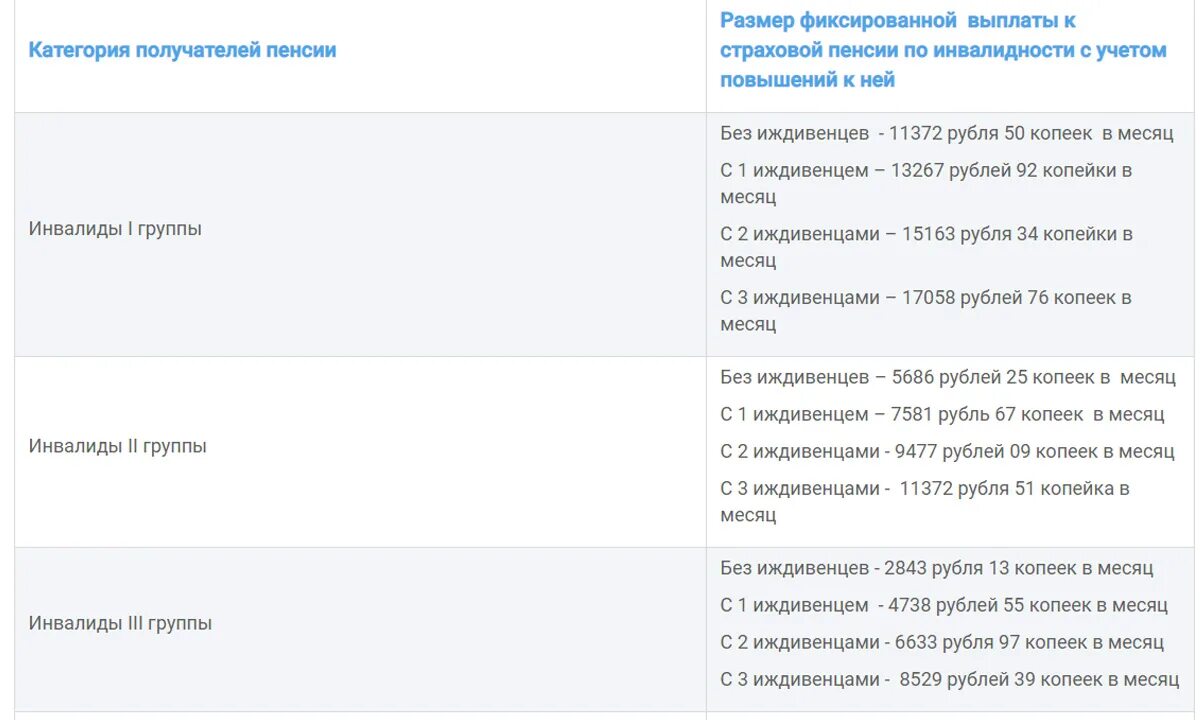 | Категория получателей пенсии | Размер фиксированной выплаты к страховой пенсии по инвалидности с учетом повышений к ней |
|---|---|
| Инвалиды I группы | Без иждивенцев - 11372 рубля 50 копеек в месяц<br>С 1 иждивенцем – 13267 рублей 92 копейки в месяц<br>С 2 иждивенцами – 15163 рубля 34 копейки в месяц<br>С 3 иждивенцами – 17058 рублей 76 копеек в месяц |
| Инвалиды II группы | Без иждивенцев – 5686 рублей 25 копеек в месяц<br>С 1 иждивенцем – 7581 рубль 67 копеек в месяц<br>С 2 иждивенцами - 9477 рублей 09 копеек в месяц<br>С 3 иждивенцами - 11372 рубля 51 копейка в месяц |
| Инвалиды III группы | Без иждивенцев - 2843 рубля 13 копеек в месяц<br>С 1 иждивенцем - 4738 рублей 55 копеек в месяц<br>С 2 иждивенцами - 6633 рубля 97 копеек в месяц<br>С 3 иждивенцами - 8529 рублей 39 копеек в месяц |